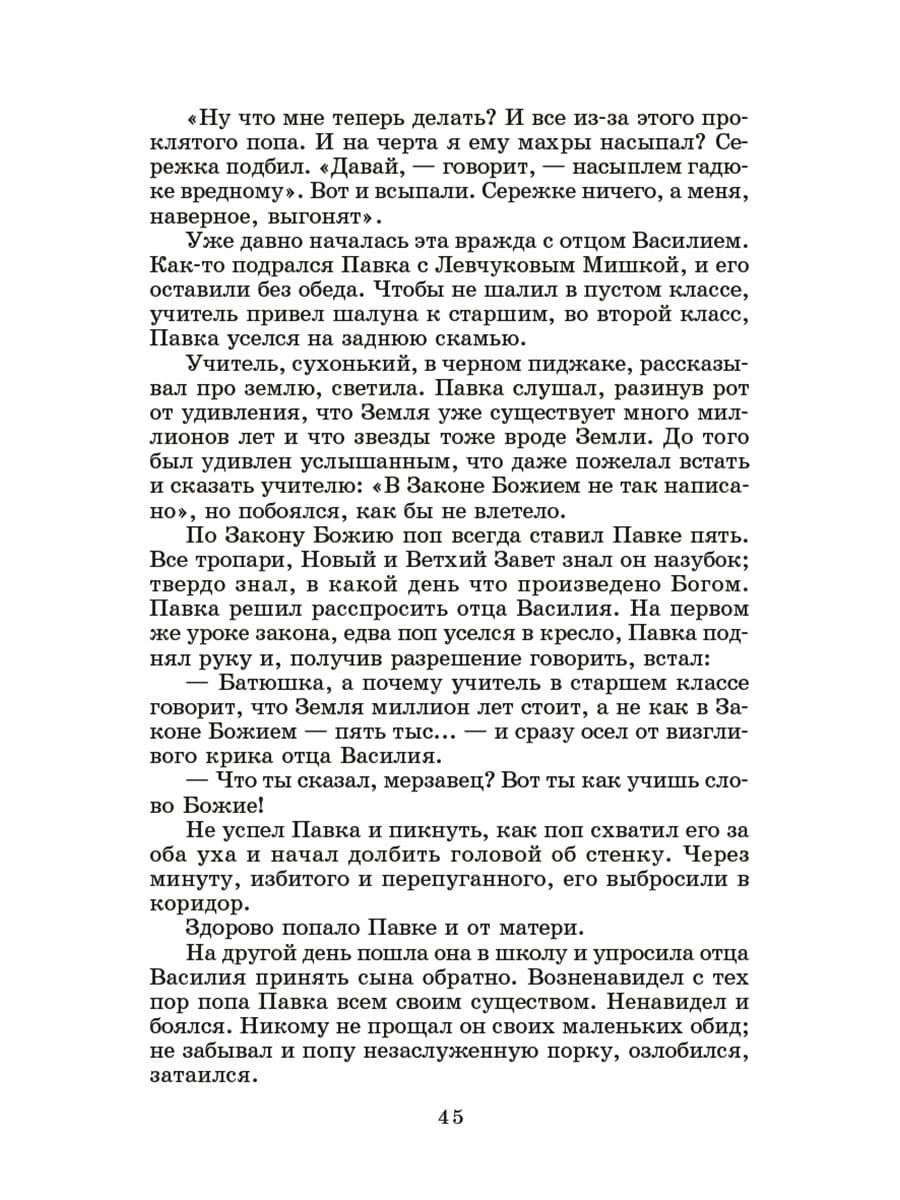 «Ну что мне теперь делать? И все из-за этого проклятого попа. И на черта я ему махры насыпал? Сережка подбил. «Давай, — говорит, — насыплем гадюке вредному». Вот и всыпали. Сережке ничего, а меня, наверное, выгонят».

Уже давно началась эта вражда с отцом Василием. Как-то подрался Павка с Левчуковым Мишкой, и его оставили без обеда. Чтобы не шалил в пустом классе, учитель привел шалуна к старшим, во второй класс, Павка уселся на заднюю скамью.

Учитель, сухонький, в черном пиджаке, рассказывал про землю, светила. Павка слушал, разинув рот от удивления, что Земля уже существует много миллионов лет и что звезды тоже вроде Земли. До того был удивлен услышанным, что даже пожелал встать и сказать учителю: «В Законе Божием не так написано», но побоялся, как бы не влетело.

По Закону Божию поп всегда ставил Павке пять. Все тропари, Новый и Ветхий Завет знал он назубок; твердо знал, в какой день что произведено Богом. Павка решил расспросить отца Василия. На первом же уроке закона, едва поп уселся в кресло, Павка поднял руку и, получив разрешение говорить, встал:

— Батюшка, а почему учитель в старшем классе говорит, что Земля миллион лет стоит, а не как в Законе Божием — пять тыс... — и сразу осел от визгливого крика отца Василия.

— Что ты сказал, мерзавец? Вот ты как учишь слово Божие!

Не успел Павка и пикнуть, как поп схватил его за оба уха и начал долбить головой об стенку. Через минуту, избитого и перепуганного, его выбросили в коридор.

Здорово попало Павке и от матери.

На другой день пошла она в школу и упросила отца Василия принять сына обратно. Возненавидел с тех пор попа Павка всем своим существом. Ненавидел и боялся. Никому не прощал он своих маленьких обид; не забывал и попу незаслуженную порку, озлобился, затаился.

45